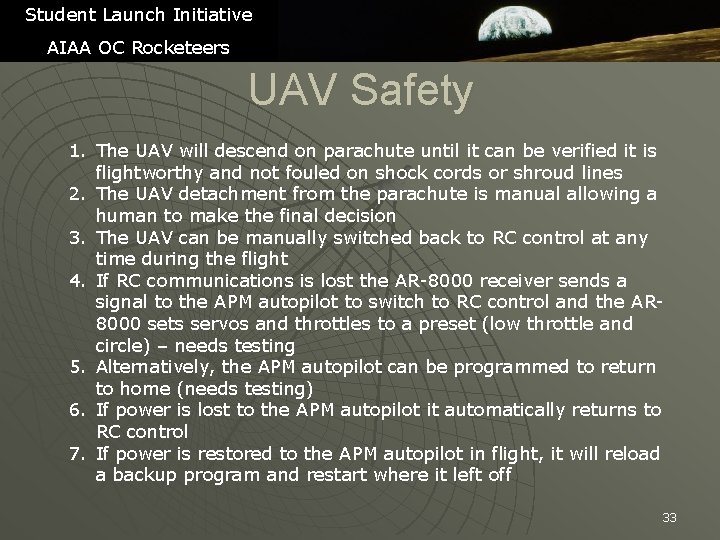 Student Launch Initiative

AIAA OC Rocketeers

UAV Safety

1. The UAV will descend on parachute until it can be verified it is flightworthy and not fouled on shock cords or shroud lines
2. The UAV detachment from the parachute is manual allowing a human to make the final decision
3. The UAV can be manually switched back to RC control at any time during the flight
4. If RC communications is lost the AR-8000 receiver sends a signal to the APM autopilot to switch to RC control and the AR-8000 sets servos and throttles to a preset (low throttle and circle) – needs testing
5. Alternatively, the APM autopilot can be programmed to return to home (needs testing)
6. If power is lost to the APM autopilot it automatically returns to RC control
7. If power is restored to the APM autopilot in flight, it will reload a backup program and restart where it left off

33